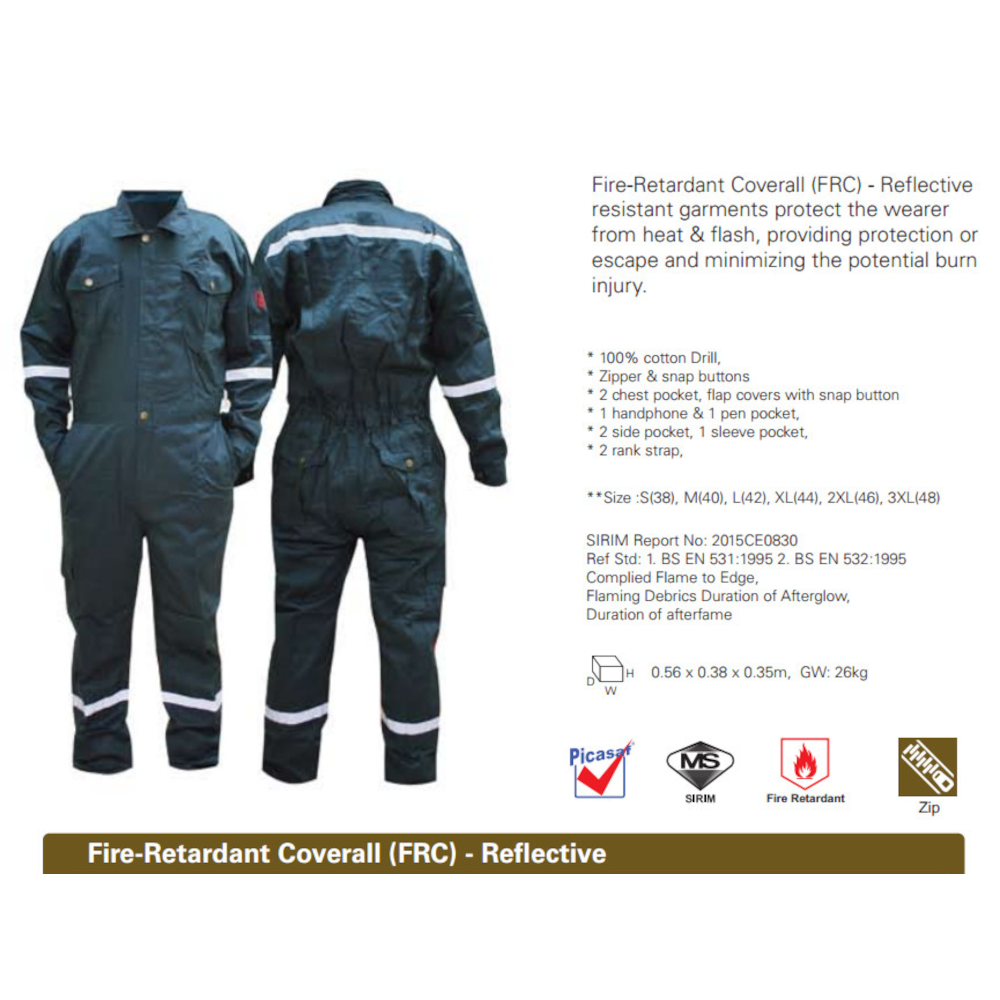 Fire-Retardant Coverall (FRC) - Reflective resistant garments protect the wearer from heat & flash, providing protection or escape and minimizing the potential burn injury.

* 100% cotton Drill,
* Zipper & snap buttons
* 2 chest pocket, flap covers with snap button
* 1 handphone & 1 pen pocket,
* 2 side pocket, 1 sleeve pocket,
* 2 rank strap,

**Size :S(38), M(40), L(42), XL(44), 2XL(46), 3XL(48)

SIRIM Report No: 2015CE0830
Ref Std: 1. BS EN 531:1995 2. BS EN 532:1995
Complied Flame to Edge,
Flaming Debrics Duration of Afterglow,
Duration of afterfame

D H W 0.56 x 0.38 x 0.35m, GW: 26kg

Picasaf

MS
SIRIM

Fire Retardant

Zip

Fire-Retardant Coverall (FRC) - Reflective